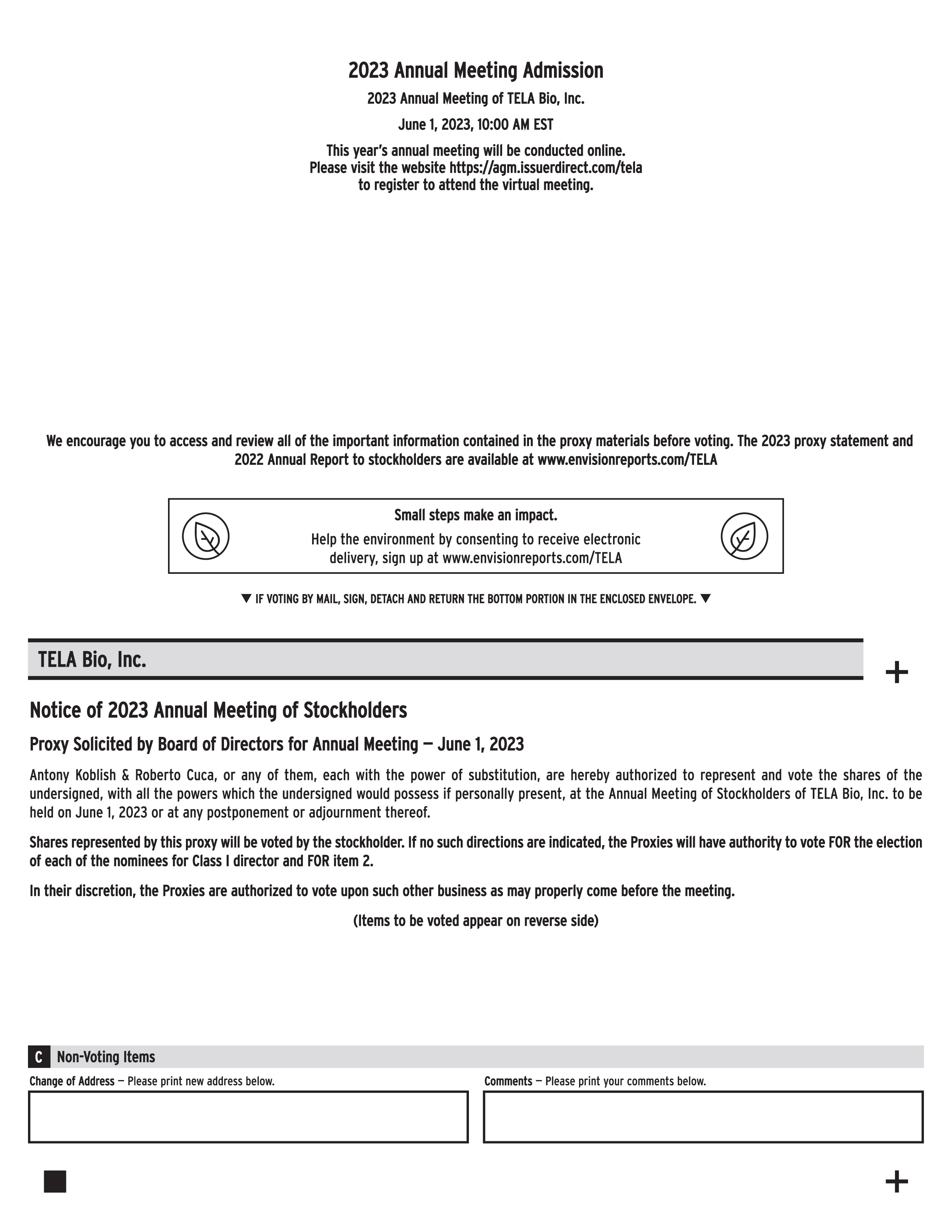 2023 Annual Meeting Admission

2023 Annual Meeting of TELA Bio, Inc.

June 1, 2023, 10:00 AM EST

This year's annual meeting will be conducted online. Please visit the website https://agm.issuerdirect.com/tela to register to attend the virtual meeting.

We encourage you to access and review all of the important information contained in the proxy materials before voting. The 2023 proxy statement and 2022 Annual Report to stockholders are available at www.envisionreports.com/TELA

Small steps make an impact.

Help the environment by consenting to receive electronic delivery, sign up at www.envisionreports.com/TELA

▼ IF VOTING BY MAIL, SIGN, DETACH AND RETURN THE BOTTOM PORTION IN THE ENCLOSED ENVELOPE. ▼

TELA Bio, Inc.

+

Notice of 2023 Annual Meeting of Stockholders

Proxy Solicited by Board of Directors for Annual Meeting — June 1, 2023

Antony Koblish & Roberto Cuca, or any of them, each with the power of substitution, are hereby authorized to represent and vote the shares of the undersigned, with all the powers which the undersigned would possess if personally present, at the Annual Meeting of Stockholders of TELA Bio, Inc. to be held on June 1, 2023 or at any postponement or adjournment thereof.

Shares represented by this proxy will be voted by the stockholder. If no such directions are indicated, the Proxies will have authority to vote FOR the election of each of the nominees for Class I director and FOR item 2.

In their discretion, the Proxies are authorized to vote upon such other business as may properly come before the meeting.

(Items to be voted appear on reverse side)

C Non-Voting Items

Change of Address — Please print new address below.

Comments — Please print your comments below.

+